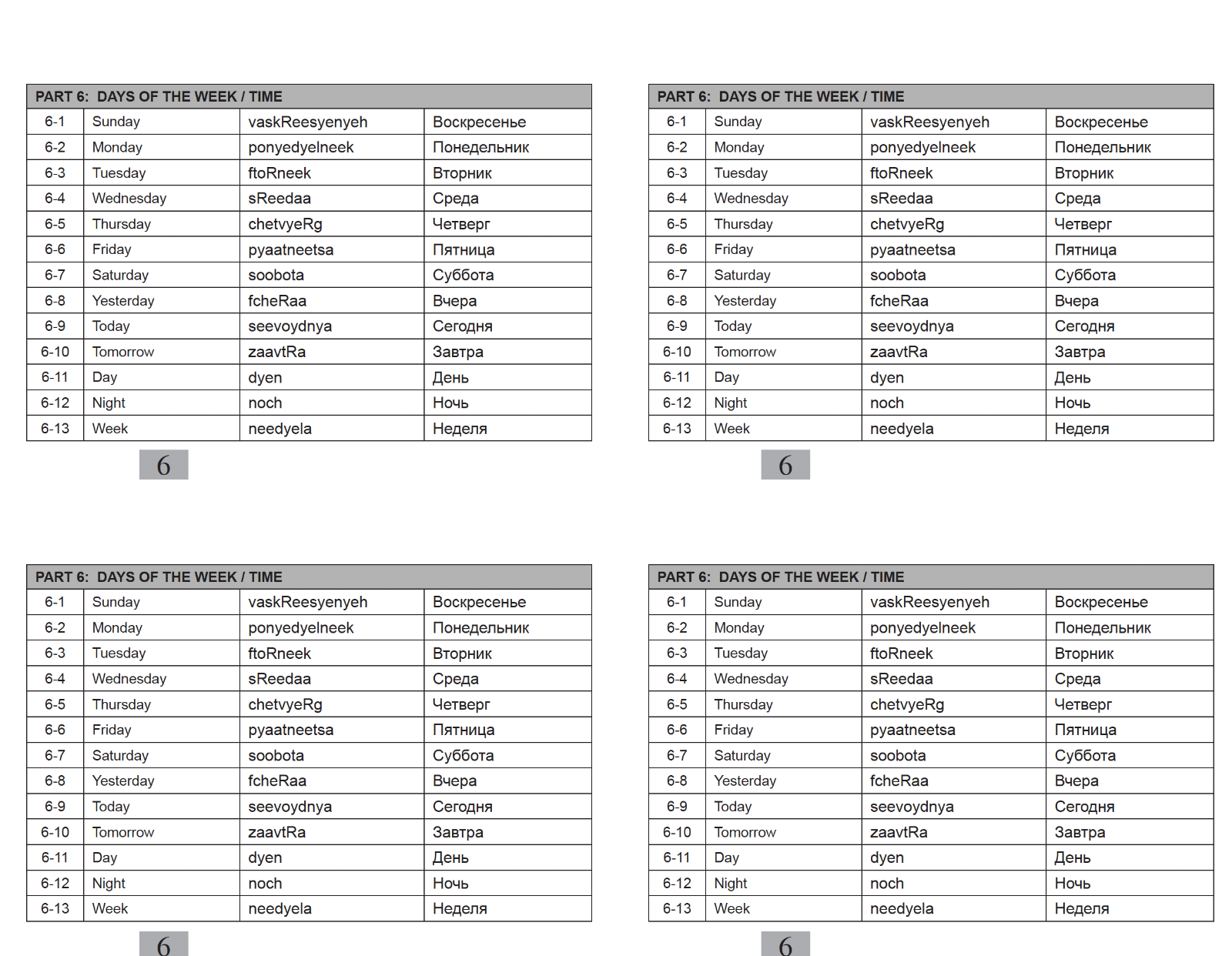 | PART 6: DAYS OF THE WEEK / TIME | | | |
|---|---|---|---|
| 6-1 | Sunday | vaskReesyenyeh | Воскресенье |
| 6-2 | Monday | ponyedyelneek | Понедельник |
| 6-3 | Tuesday | ftoRneek | Вторник |
| 6-4 | Wednesday | sReedaa | Среда |
| 6-5 | Thursday | chetvyeRg | Четверг |
| 6-6 | Friday | pyaatneetsa | Пятница |
| 6-7 | Saturday | soobota | Суббота |
| 6-8 | Yesterday | fcheRaa | Вчера |
| 6-9 | Today | seevoydnya | Сегодня |
| 6-10 | Tomorrow | zaavtRa | Завтра |
| 6-11 | Day | dyen | День |
| 6-12 | Night | noch | Ночь |
| 6-13 | Week | needyela | Неделя |

6

| PART 6: DAYS OF THE WEEK / TIME | | | |
|---|---|---|---|
| 6-1 | Sunday | vaskReesyenyeh | Воскресенье |
| 6-2 | Monday | ponyedyelneek | Понедельник |
| 6-3 | Tuesday | ftoRneek | Вторник |
| 6-4 | Wednesday | sReedaa | Среда |
| 6-5 | Thursday | chetvyeRg | Четверг |
| 6-6 | Friday | pyaatneetsa | Пятница |
| 6-7 | Saturday | soobota | Суббота |
| 6-8 | Yesterday | fcheRaa | Вчера |
| 6-9 | Today | seevoydnya | Сегодня |
| 6-10 | Tomorrow | zaavtRa | Завтра |
| 6-11 | Day | dyen | День |
| 6-12 | Night | noch | Ночь |
| 6-13 | Week | needyela | Неделя |

6

| PART 6: DAYS OF THE WEEK / TIME | | | |
|---|---|---|---|
| 6-1 | Sunday | vaskReesyenyeh | Воскресенье |
| 6-2 | Monday | ponyedyelneek | Понедельник |
| 6-3 | Tuesday | ftoRneek | Вторник |
| 6-4 | Wednesday | sReedaa | Среда |
| 6-5 | Thursday | chetvyeRg | Четверг |
| 6-6 | Friday | pyaatneetsa | Пятница |
| 6-7 | Saturday | soobota | Суббота |
| 6-8 | Yesterday | fcheRaa | Вчера |
| 6-9 | Today | seevoydnya | Сегодня |
| 6-10 | Tomorrow | zaavtRa | Завтра |
| 6-11 | Day | dyen | День |
| 6-12 | Night | noch | Ночь |
| 6-13 | Week | needyela | Неделя |

6

| PART 6: DAYS OF THE WEEK / TIME | | | |
|---|---|---|---|
| 6-1 | Sunday | vaskReesyenyeh | Воскресенье |
| 6-2 | Monday | ponyedyelneek | Понедельник |
| 6-3 | Tuesday | ftoRneek | Вторник |
| 6-4 | Wednesday | sReedaa | Среда |
| 6-5 | Thursday | chetvyeRg | Четверг |
| 6-6 | Friday | pyaatneetsa | Пятница |
| 6-7 | Saturday | soobota | Суббота |
| 6-8 | Yesterday | fcheRaa | Вчера |
| 6-9 | Today | seevoydnya | Сегодня |
| 6-10 | Tomorrow | zaavtRa | Завтра |
| 6-11 | Day | dyen | День |
| 6-12 | Night | noch | Ночь |
| 6-13 | Week | needyela | Неделя |

6